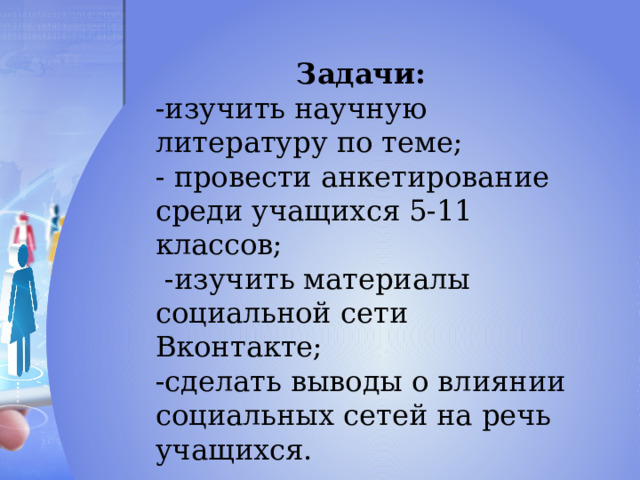 Задачи:
-изучить научную литературу по теме;
- провести анкетирование среди учащихся 5-11 классов;
-изучить материалы социальной сети Вконтакте;
-сделать выводы о влиянии социальных сетей на речь учащихся.